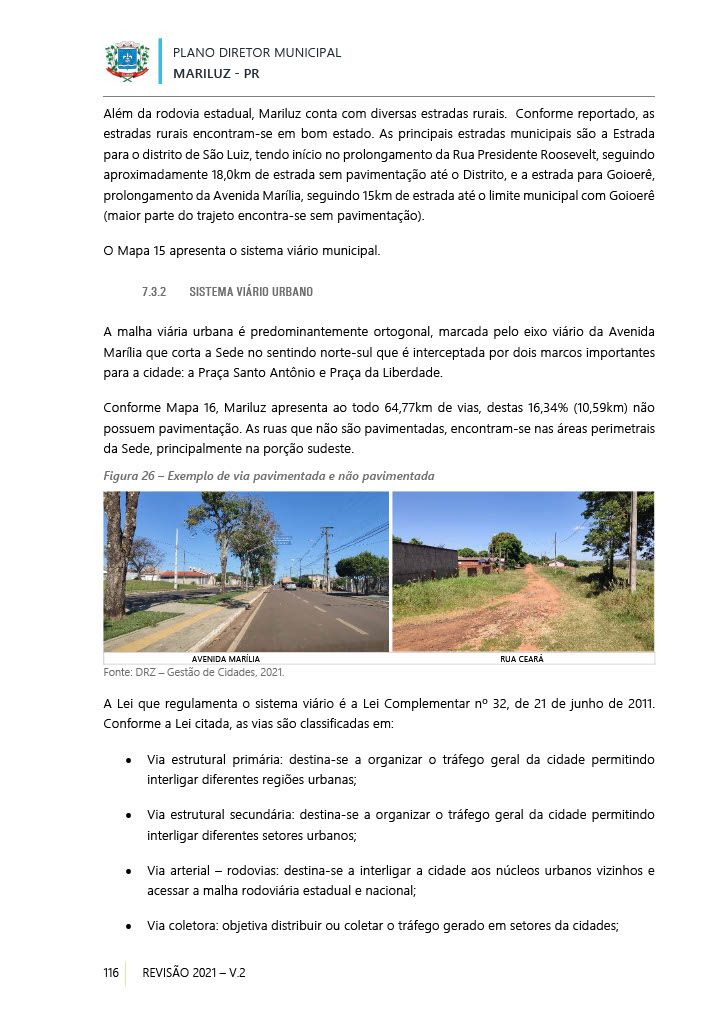 PLANO DIRETOR MUNICIPAL
MARILUZ - PR

Além da rodovia estadual, Mariluz conta com diversas estradas rurais. Conforme reportado, as estradas rurais encontram-se em bom estado. As principais estradas municipais são a Estrada para o distrito de São Luiz, tendo início no prolongamento da Rua Presidente Roosevelt, seguindo aproximadamente 18,0km de estrada sem pavimentação até o Distrito, e a estrada para Goioerê, prolongamento da Avenida Marília, seguindo 15km de estrada até o limite municipal com Goioerê (maior parte do trajeto encontra-se sem pavimentação).

O Mapa 15 apresenta o sistema viário municipal.

7.3.2 SISTEMA VIÁRIO URBANO

A malha viária urbana é predominantemente ortogonal, marcada pelo eixo viário da Avenida Marília que corta a Sede no sentindo norte-sul que é interceptada por dois marcos importantes para a cidade: a Praça Santo Antônio e Praça da Liberdade.

Conforme Mapa 16, Mariluz apresenta ao todo 64,77km de vias, destas 16,34% (10,59km) não possuem pavimentação. As ruas que não são pavimentadas, encontram-se nas áreas perimetrais da Sede, principalmente na porção sudeste.

Figura 26 – Exemplo de via pavimentada e não pavimentada

AVENIDA MARÍLIA

RUA CEARÁ

Fonte: DRZ – Gestão de Cidades, 2021.

A Lei que regulamenta o sistema viário é a Lei Complementar nº 32, de 21 de junho de 2011. Conforme a Lei citada, as vias são classificadas em:

• Via estrutural primária: destina-se a organizar o tráfego geral da cidade permitindo interligar diferentes regiões urbanas;

• Via estrutural secundária: destina-se a organizar o tráfego geral da cidade permitindo interligar diferentes setores urbanos;

• Via arterial – rodovias: destina-se a interligar a cidade aos núcleos urbanos vizinhos e acessar a malha rodoviária estadual e nacional;

• Via coletora: objetiva distribuir ou coletar o tráfego gerado em setores da cidades;

116 REVISÃO 2021 – V.2